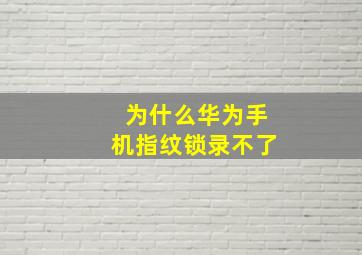 为什么华为手机指纹锁录不了